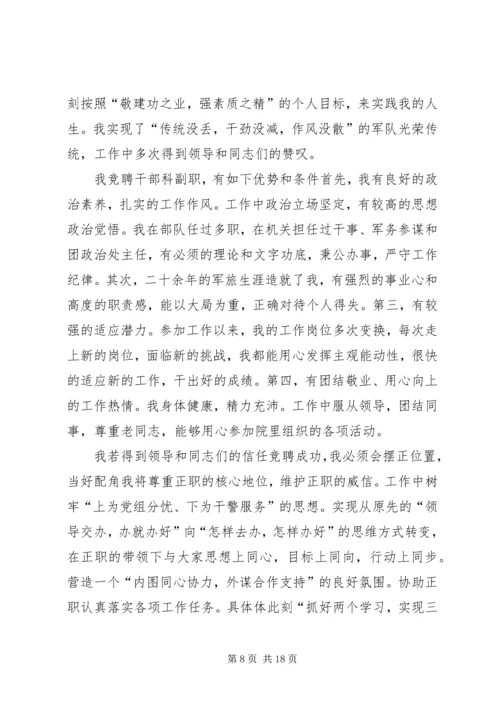 刻按照“敬建功之业，强素质之精”的个人目标，来实践我的人生。我实现了“传统没丢，干劲没减，作风没散”的军队光荣传统，工作中多次得到领导和同志们的赞叹。

我竞聘干部科副职，有如下优势和条件首先，我有良好的政治素养，扎实的工作作风。工作中政治立场坚定，有较高的思想政治觉悟。我在部队任过多职，在机关担任过干事、军务参谋和团政治处主任，有必须的理论和文字功底，秉公办事，严守工作纪律。其次，二十余年的军旅生涯造就了我，有强烈的事业心和高度的职责感，能以大局为重，正确对待个人得失。第三，有较强的适应潜力。参加工作以来，我的工作岗位多次变换，每次走上新的岗位，面临新的挑战，我都能用心发挥主观能动性，很快的适应新的工作，干出好的成绩。第四，有团结敬业、用心向上的工作热情。我身体健康，精力充沛。工作中服从领导，团结同事，尊重老同志，能够用心参加院里组织的各项活动。

我若得到领导和同志们的信任竞聘成功，我必须会摆正位置，当好配角我将尊重正职的核心地位，维护正职的威信。工作中树牢“上为党组分忧、下为干警服务”的思想。实现从原先的“领导交办，办就办好”向“怎样去办，怎样办好”的思维方式转变，在正职的带领下与大家思想上同心，目标上同向，行动上同步。营造一个“内图同心协力，外谋合作支持”的良好氛围。协助正职认真落实各项工作任务。具体体此刻“抓好两个学习，实现三

第 8 页 共 18 页